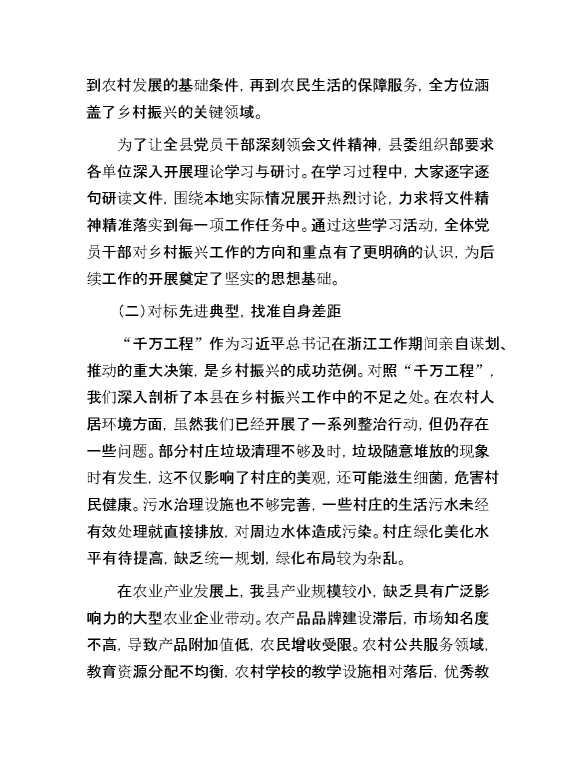 到农村发展的基础条件，再到农民生活的保障服务，全方位涵盖了乡村振兴的关键领域。

为了让全县党员干部深刻领会文件精神，县委组织部要求各单位深入开展理论学习与研讨。在学习过程中，大家逐字逐句研读文件，围绕本地实际情况展开热烈讨论，力求将文件精神精准落实到每一项工作任务中。通过这些学习活动，全体党员干部对乡村振兴工作的方向和重点有了更明确的认识，为后续工作的开展奠定了坚实的思想基础。

（二）对标先进典型，找准自身差距

“千万工程”作为习近平总书记在浙江工作期间亲自谋划、推动的重大决策，是乡村振兴的成功范例。对照“千万工程”，我们深入剖析了本县在乡村振兴工作中的不足之处。在农村人居环境方面，虽然我们已经开展了一系列整治行动，但仍存在一些问题。部分村庄垃圾清理不够及时，垃圾随意堆放的现象时有发生，这不仅影响了村庄的美观，还可能滋生细菌，危害村民健康。污水治理设施也不够完善，一些村庄的生活污水未经有效处理就直接排放，对周边水体造成污染。村庄绿化美化水平有待提高，缺乏统一规划，绿化布局较为杂乱。

在农业产业发展上，我县产业规模较小，缺乏具有广泛影响力的大型农业企业带动。农产品品牌建设滞后，市场知名度不高，导致产品附加值低，农民增收受限。农村公共服务领域，教育资源分配不均衡，农村学校的教学设施相对落后，优秀教